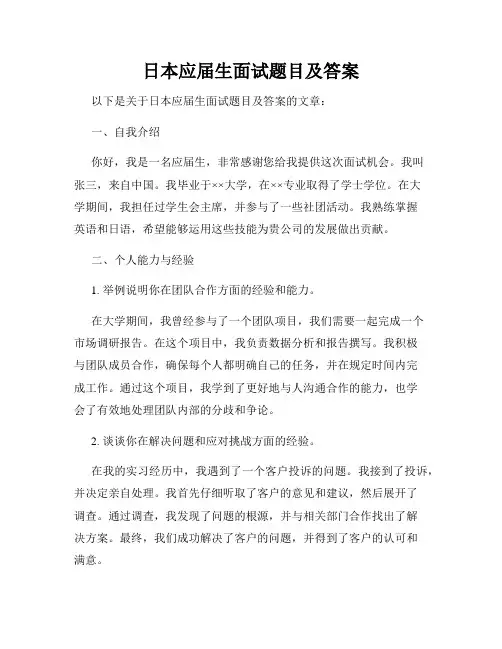 日本应届生面试题目及答案

以下是关于日本应届生面试题目及答案的文章：

一、自我介绍

你好，我是一名应届生，非常感谢您给我提供这次面试机会。我叫张三，来自中国。我毕业于××大学，在××专业取得了学士学位。在大学期间，我担任过学生会主席，并参与了一些社团活动。我熟练掌握英语和日语，希望能够运用这些技能为贵公司的发展做出贡献。

二、个人能力与经验

1. 举例说明你在团队合作方面的经验和能力。

在大学期间，我曾经参与了一个团队项目，我们需要一起完成一个市场调研报告。在这个项目中，我负责数据分析和报告撰写。我积极与团队成员合作，确保每个人都明确自己的任务，并在规定时间内完成工作。通过这个项目，我学到了更好地与人沟通合作的能力，也学会了有效地处理团队内部的分歧和争论。

2. 谈谈你在解决问题和应对挑战方面的经验。

在我的实习经历中，我遇到了一个客户投诉的问题。我接到了投诉，并决定亲自处理。我首先仔细听取了客户的意见和建议，然后展开了调查。通过调查，我发现了问题的根源，并与相关部门合作找出了解决方案。最终，我们成功解决了客户的问题，并得到了客户的认可和满意。